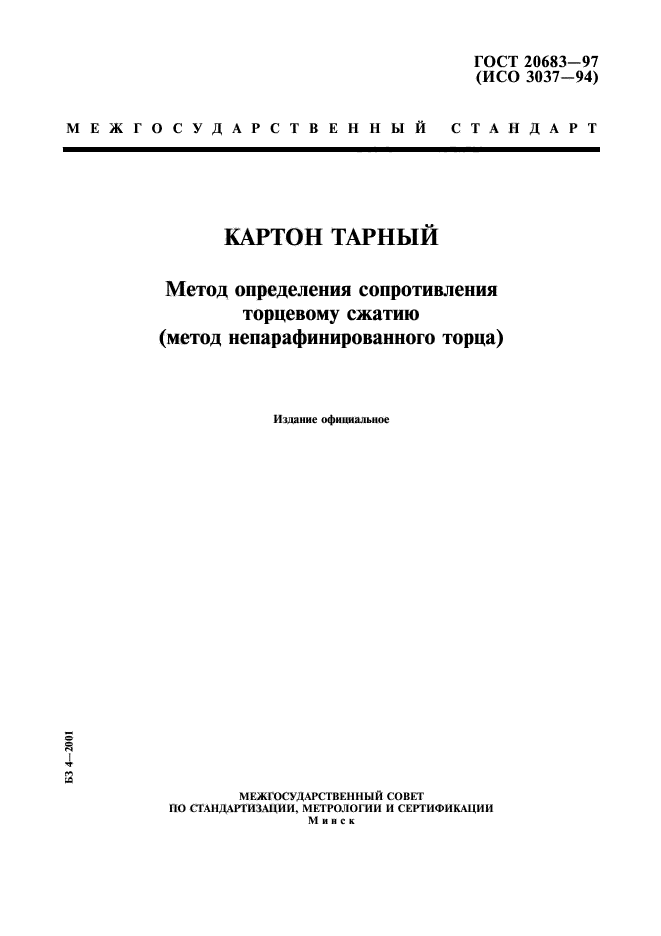 ГОСТ 20683—97
(ИСО 3037—94)

МЕЖГОСУДАРСТВЕННЫЙ СТАНДАРТ

КАРТОН ТАРНЫЙ

Метод определения сопротивления
торцевому сжатию
(метод непарафинированного торца)

Издание официальное

БЗ 4—2001

МЕЖГОСУДАРСТВЕННЫЙ СОВЕТ
ПО СТАНДАРТИЗАЦИИ, МЕТРОЛОГИИ И СЕРТИФИКАЦИИ
Минск